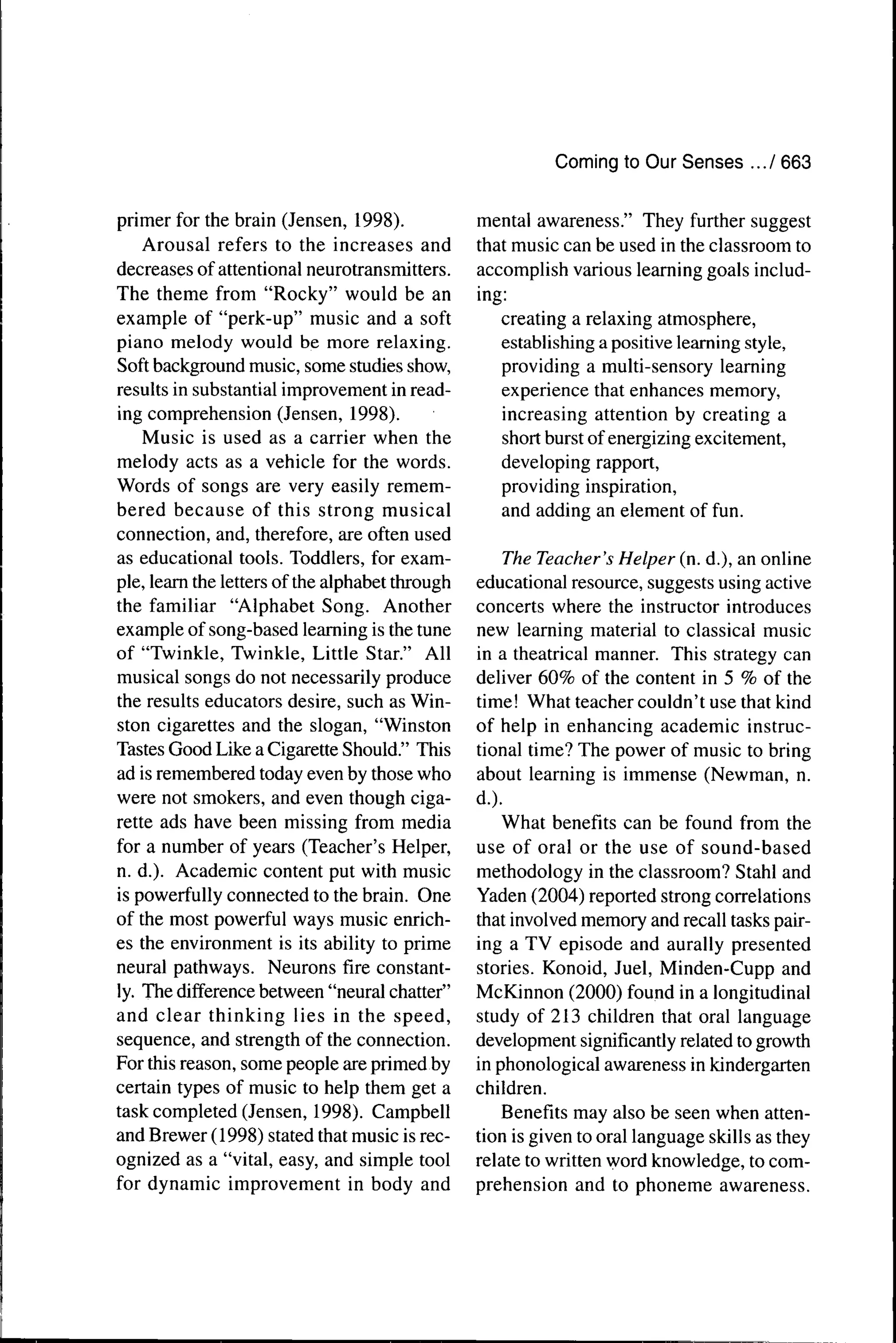 Coming to Our Senses ... / 663

primer for the brain (Jensen, 1998).

Arousal refers to the increases and decreases of attentional neurotransmitters. The theme from "Rocky" would be an example of "perk-up" music and a soft piano melody would be more relaxing. Soft background music, some studies show, results in substantial improvement in reading comprehension (Jensen, 1998).

Music is used as a carrier when the melody acts as a vehicle for the words. Words of songs are very easily remembered because of this strong musical connection, and, therefore, are often used as educational tools. Toddlers, for example, learn the letters of the alphabet through the familiar "Alphabet Song. Another example of song-based learning is the tune of "Twinkle, Twinkle, Little Star." All musical songs do not necessarily produce the results educators desire, such as Winston cigarettes and the slogan, "Winston Tastes Good Like a Cigarette Should." This ad is remembered today even by those who were not smokers, and even though cigarette ads have been missing from media for a number of years (Teacher's Helper, n. d.). Academic content put with music is powerfully connected to the brain. One of the most powerful ways music enriches the environment is its ability to prime neural pathways. Neurons fire constantly. The difference between "neural chatter" and clear thinking lies in the speed, sequence, and strength of the connection. For this reason, some people are primed by certain types of music to help them get a task completed (Jensen, 1998). Campbell and Brewer (1998) stated that music is recognized as a "vital, easy, and simple tool for dynamic improvement in body and mental awareness." They further suggest that music can be used in the classroom to accomplish various learning goals including:

creating a relaxing atmosphere,
establishing a positive learning style,
providing a multi-sensory learning experience that enhances memory,
increasing attention by creating a short burst of energizing excitement,
developing rapport,
providing inspiration,
and adding an element of fun.

The Teacher's Helper (n. d.), an online educational resource, suggests using active concerts where the instructor introduces new learning material to classical music in a theatrical manner. This strategy can deliver 60% of the content in 5 % of the time! What teacher couldn't use that kind of help in enhancing academic instructional time? The power of music to bring about learning is immense (Newman, n. d.).

What benefits can be found from the use of oral or the use of sound-based methodology in the classroom? Stahl and Yaden (2004) reported strong correlations that involved memory and recall tasks pairing a TV episode and aurally presented stories. Konoid, Juel, Minden-Cupp and McKinnon (2000) found in a longitudinal study of 213 children that oral language development significantly related to growth in phonological awareness in kindergarten children.

Benefits may also be seen when attention is given to oral language skills as they relate to written word knowledge, to comprehension and to phoneme awareness.